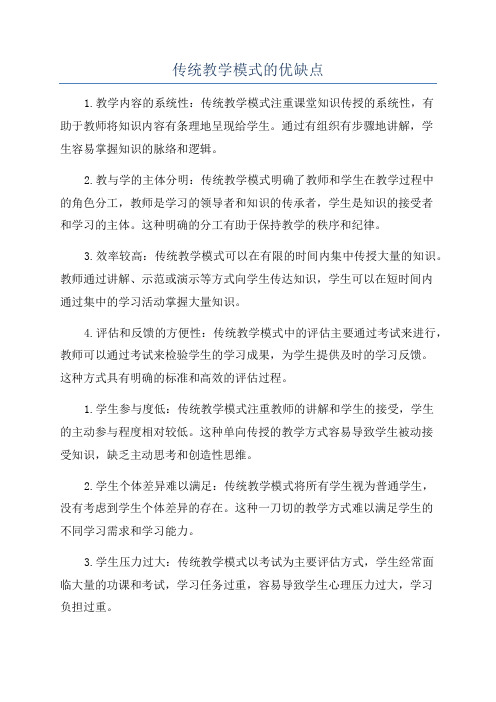 传统教学模式的优缺点

1.教学内容的系统性：传统教学模式注重课堂知识传授的系统性，有助于教师将知识内容有条理地呈现给学生。通过有组织有步骤地讲解，学生容易掌握知识的脉络和逻辑。

2.教与学的主体分明：传统教学模式明确了教师和学生在教学过程中的角色分工，教师是学习的领导者和知识的传承者，学生是知识的接受者和学习的主体。这种明确的分工有助于保持教学的秩序和纪律。

3.效率较高：传统教学模式可以在有限的时间内集中传授大量的知识。教师通过讲解、示范或演示等方式向学生传达知识，学生可以在短时间内通过集中的学习活动掌握大量知识。

4.评估和反馈的方便性：传统教学模式中的评估主要通过考试来进行，教师可以通过考试来检验学生的学习成果，为学生提供及时的学习反馈。这种方式具有明确的标准和高效的评估过程。

1.学生参与度低：传统教学模式注重教师的讲解和学生的接受，学生的主动参与程度相对较低。这种单向传授的教学方式容易导致学生被动接受知识，缺乏主动思考和创造性思维。

2.学生个体差异难以满足：传统教学模式将所有学生视为普通学生，没有考虑到学生个体差异的存在。这种一刀切的教学方式难以满足学生的不同学习需求和学习能力。

3.学生压力过大：传统教学模式以考试为主要评估方式，学生经常面临大量的功课和考试，学习任务过重，容易导致学生心理压力过大，学习负担过重。